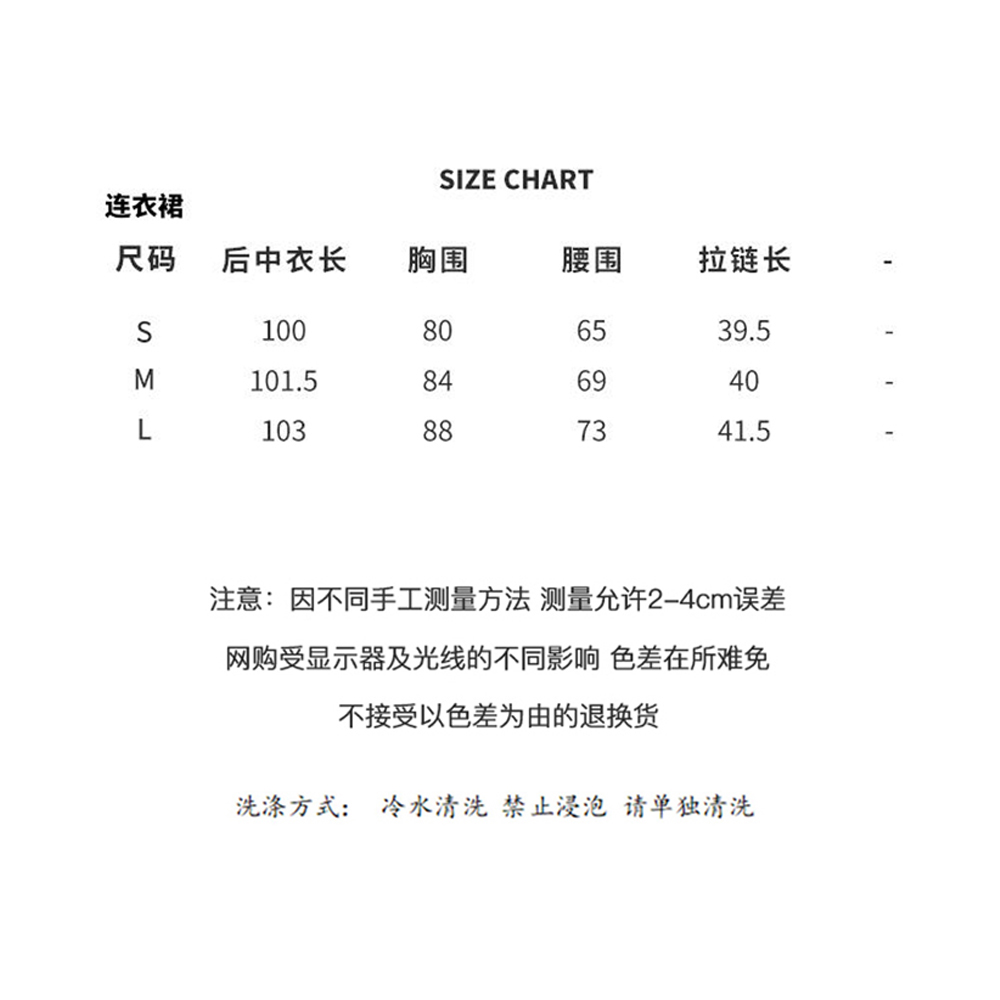 SIZE CHART

连衣裙

| 尺码 | 后中衣长 | 胸围 | 腰围 | 拉链长 | - |
|---|---|---|---|---|---|
| S | 100 | 80 | 65 | 39.5 | - |
| M | 101.5 | 84 | 69 | 40 | - |
| L | 103 | 88 | 73 | 41.5 | - |

注意：因不同手工测量方法 测量允许2-4cm误差

网购受显示器及光线的不同影响 色差在所难免

不接受以色差为由的退换货

洗涤方式： 冷水清洗 禁止浸泡 请单独清洗